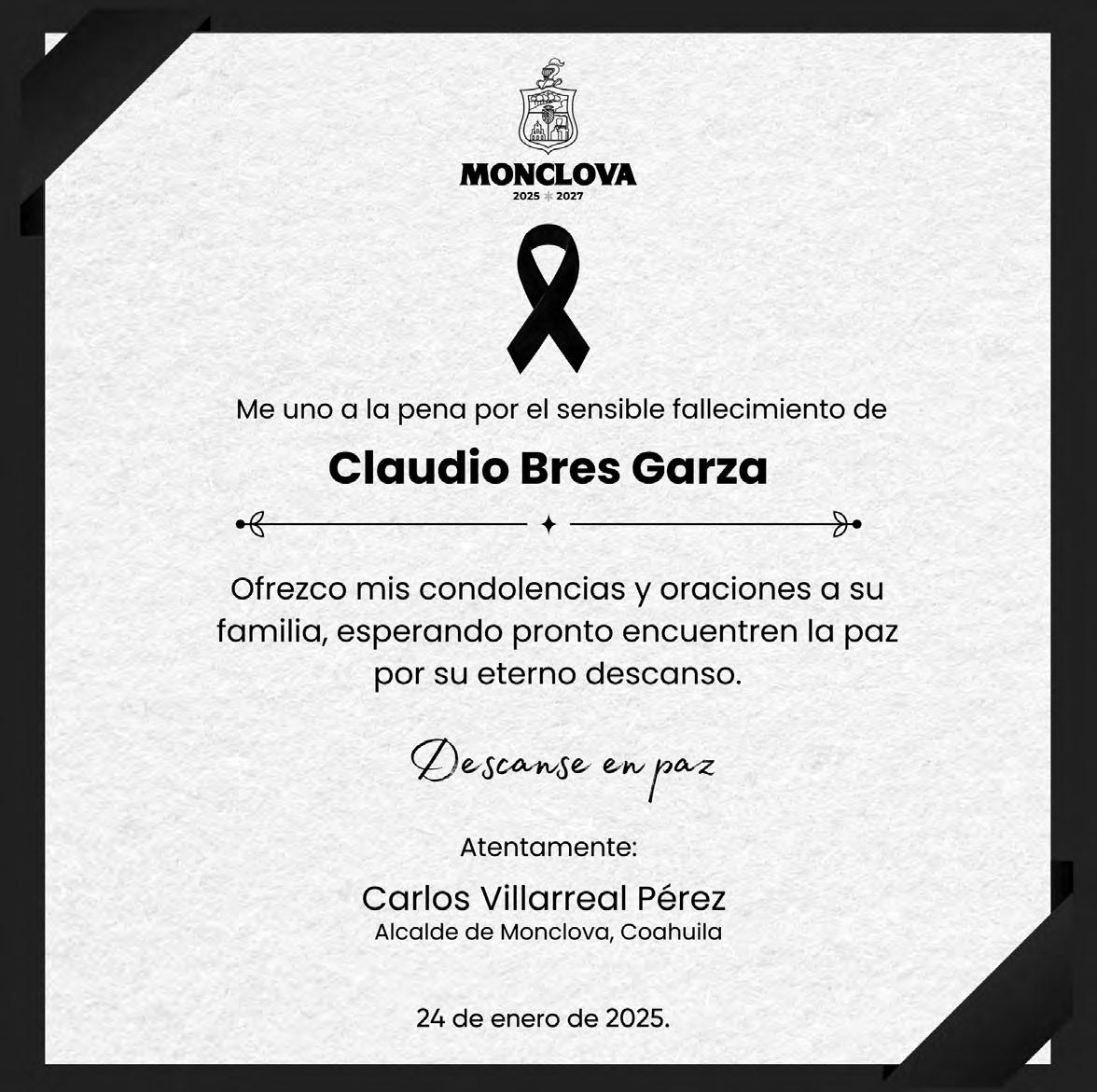 MONCLOVA
2025 2027

Me uno a la pena por el sensible fallecimiento de

Claudio Bres Garza

Ofrezco mis condolencias y oraciones a su familia, esperando pronto encuentren la paz por su eterno descanso.

Descanse en paz

Atentamente:

Carlos Villarreal Pérez
Alcalde de Monclova, Coahuila

24 de enero de 2025.